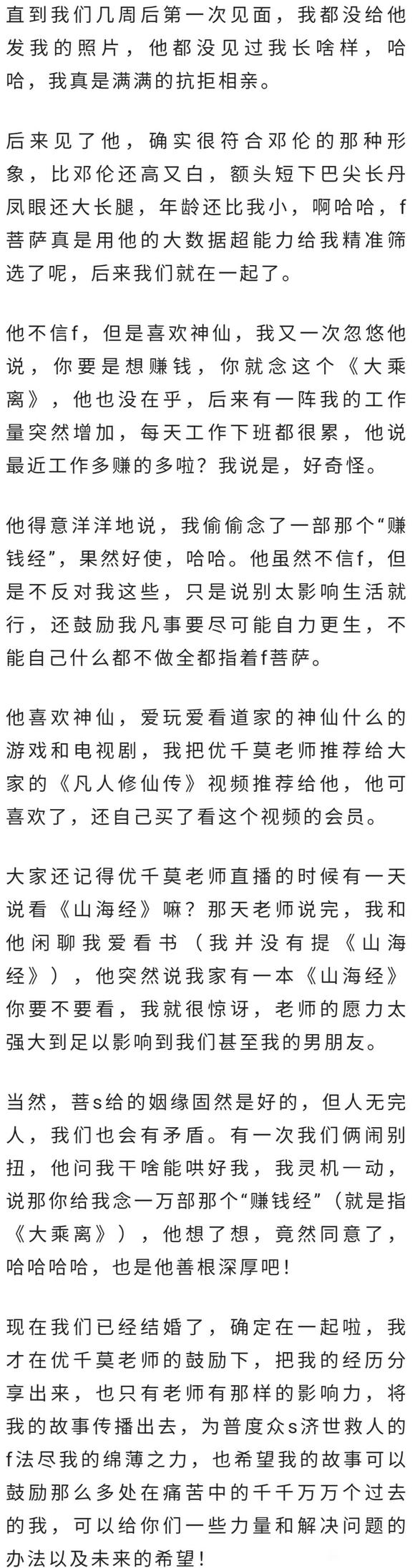 直到我们几周后第一次见面，我都没给他发我的照片，他都没见过我长啥样，哈哈，我真是满满的抗拒相亲。

后来见了他，确实很符合邓伦的那种形象，比邓伦还高又白，额头短下巴尖长丹凤眼还大长腿，年龄还比我小，啊哈哈，f菩萨真是用他的大数据超能力给我精准筛选了呢，后来我们就在一起了。

他不信f，但是喜欢神仙，我又一次忽悠他说，你要是想赚钱，你就念这个《大乘离》，他也没在乎，后来有一阵我的工作量突然增加，每天工作下班都很累，他说最近工作多赚的多啦？我说是，好奇怪。

他得意洋洋地说，我偷偷念了一部那个“赚钱经”，果然好使，哈哈。他虽然不信f，但是不反对我这些，只是说别太影响生活就行，还鼓励我凡事要尽可能自力更生，不能自己什么都不做全都指着f菩萨。

他喜欢神仙，爱玩爱看道家的神仙什么的游戏和电视剧，我把优千莫老师推荐给大家的《凡人修仙传》视频推荐给他，他可喜欢了，还自己买了看这个视频的会员。

大家还记得优千莫老师直播的时候有一天说看《山海经》嘛？那天老师说完，我和他闲聊我爱看书（我并没有提《山海经》），他突然说我家有一本《山海经》你要不要看，我就很惊讶，老师的愿力太强大到足以影响到我们甚至我的男朋友。

当然，菩s给的姻缘固然是好的，但人无完人，我们也会有矛盾。有一次我们俩闹别扭，他问我干啥能哄好我，我灵机一动，说那你给我念一万部那个“赚钱经”（就是指《大乘离》），他想了想，竟然同意了，哈哈哈哈，也是他善根深厚吧！

现在我们已经结婚了，确定在一起啦，我才在优千莫老师的鼓励下，把我的经历分享出来，也只有老师有那样的影响力，将我的故事传播出去，为普度众s济世救人的f法尽我的绵薄之力，也希望我的故事可以鼓励那么多处在痛苦中的千千万万个过去的我，可以给你们一些力量和解决问题的办法以及未来的希望！